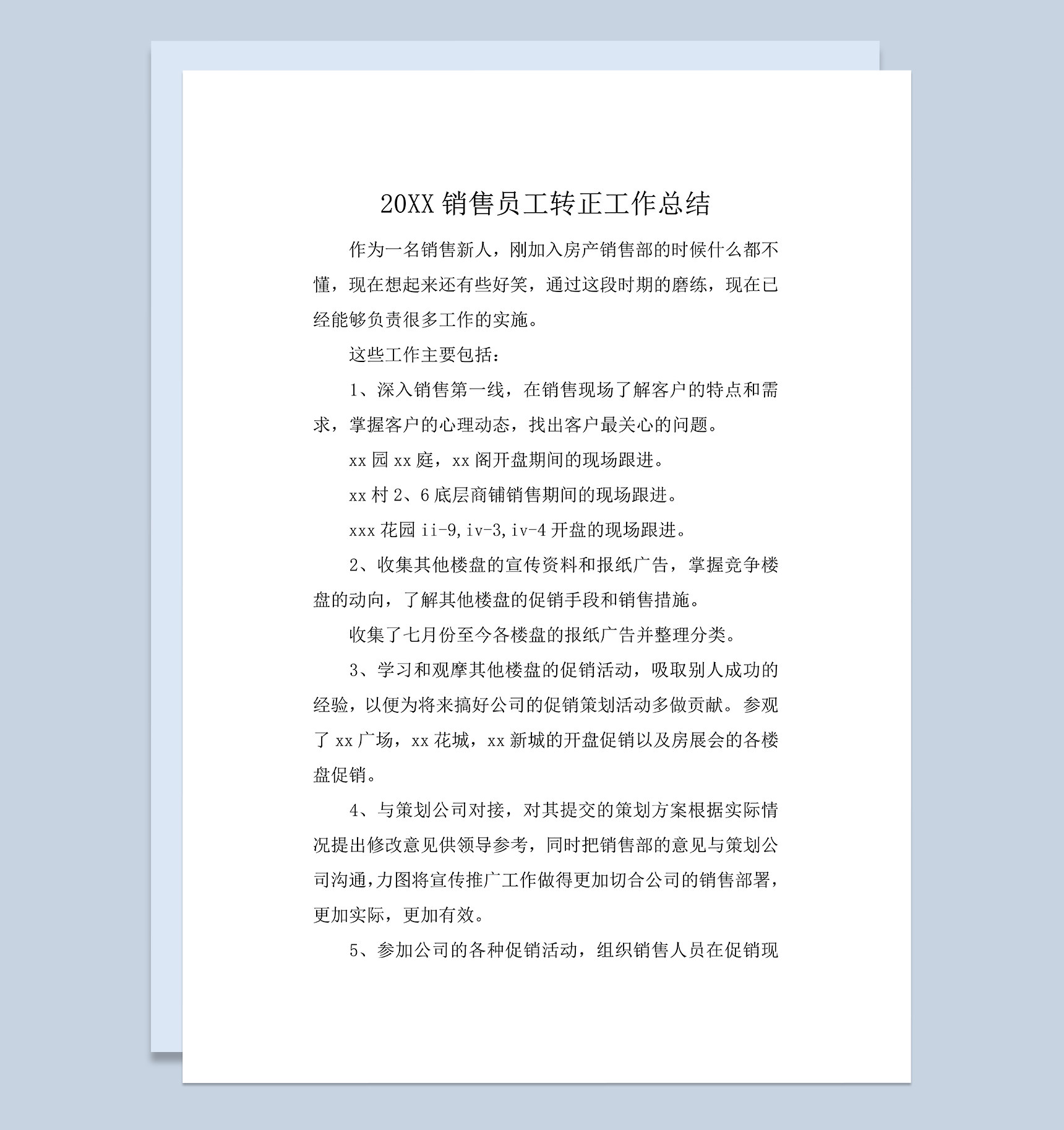 20XX 销售员工转正工作总结

作为一名销售新人，刚加入房产销售部的时候什么都不懂，现在想起来还有些好笑，通过这段时期的磨练，现在已经能够负责很多工作的实施。

这些工作主要包括：

1、深入销售第一线，在销售现场了解客户的特点和需求，掌握客户的心理动态，找出客户最关心的问题。

xx 园 xx 庭，xx 阁开盘期间的现场跟进。

xx 村 2、6 底层商铺销售期间的现场跟进。

xxx 花园 ii-9,iv-3,iv-4 开盘的现场跟进。

2、收集其他楼盘的宣传资料和报纸广告，掌握竞争楼盘的动向，了解其他楼盘的促销手段和销售措施。

收集了七月份至今各楼盘的报纸广告并整理分类。

3、学习和观摩其他楼盘的促销活动，吸取别人成功的经验，以便为将来搞好公司的促销策划活动多做贡献。参观了 xx 广场，xx 花城，xx 新城的开盘促销以及房展会的各楼盘促销。

4、与策划公司对接，对其提交的策划方案根据实际情况提出修改意见供领导参考，同时把销售部的意见与策划公司沟通,力图将宣传推广工作做得更加切合公司的销售部署，更加实际，更加有效。

5、参加公司的各种促销活动，组织销售人员在促销现